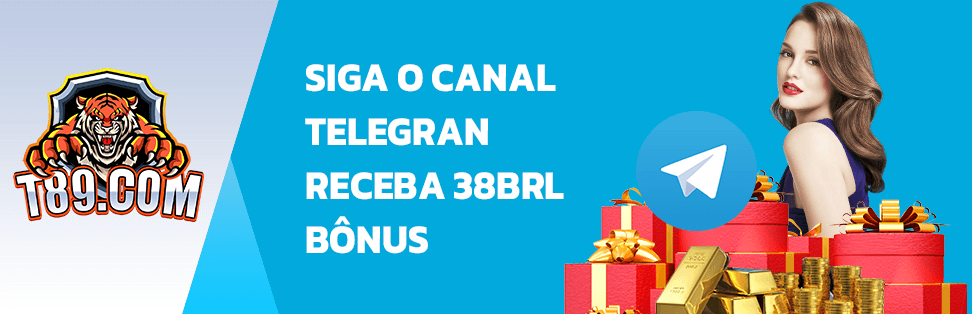 T89.COM

SIGA O CANAL TELEGRAN RECEBA 38BRL BÔNUS